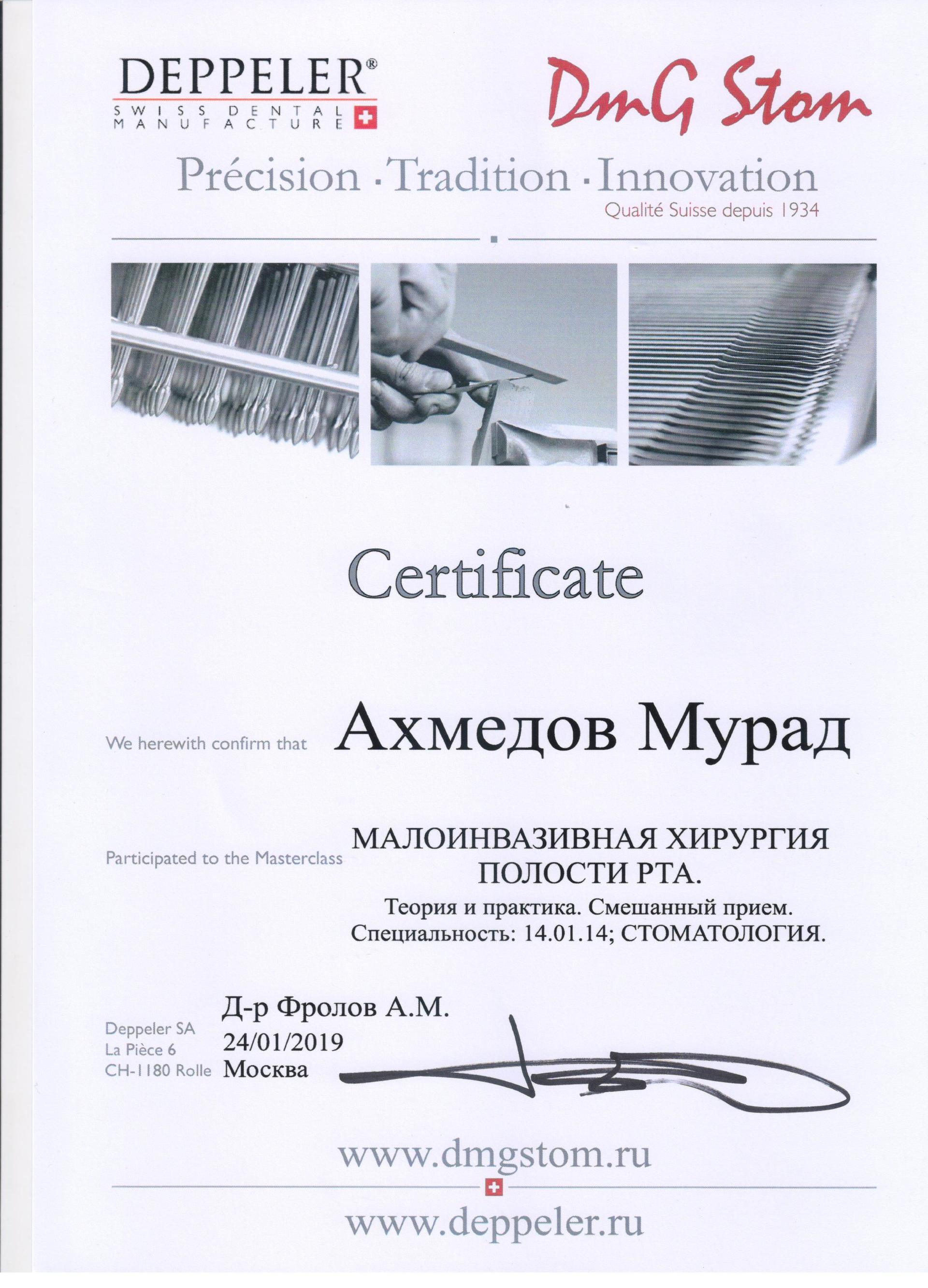 DEPPELER®
SWISS DENTAL MANUFACTURE

DmG Stom

Précision · Tradition · Innovation
Qualité Suisse depuis 1934

Certificate

We herewith confirm that Ахмедов Мурад

Participated to the Masterclass МАЛОИНВАЗИВНАЯ ХИРУРГИЯ ПОЛОСТИ РТА.
Теория и практика. Смешанный прием.
Специальность: 14.01.14; СТОМАТОЛОГИЯ.

Deppeler SA
La Pièce 6
CH-1180 Rolle

Д-р Фролов А.М.
24/01/2019
Москва

www.dmgstom.ru

www.deppeler.ru